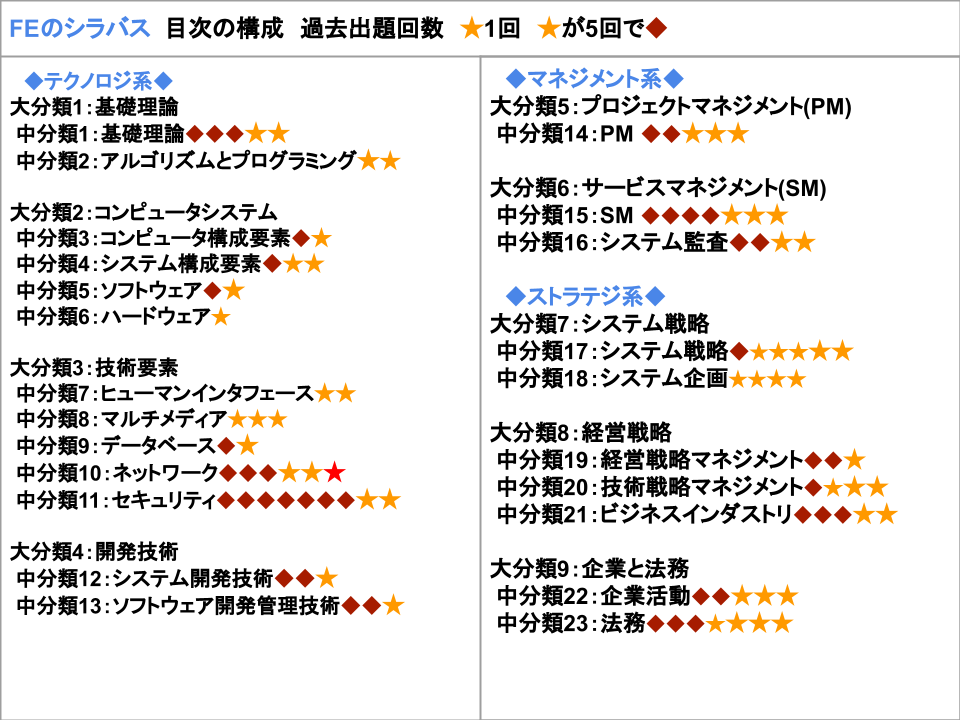 FEのシラバス 目次の構成 過去出題回数 ★1回 ★が5回で◆

◆テクノロジ系◆
大分類1:基礎理論
中分類1:基礎理論◆◆◆★★
中分類2:アルゴリズムとプログラミング★★

大分類2:コンピュータシステム
中分類3:コンピュータ構成要素◆★
中分類4:システム構成要素◆★★
中分類5:ソフトウェア◆★
中分類6:ハードウェア★

大分類3:技術要素
中分類7:ヒューマンインタフェース★★
中分類8:マルチメディア★★★
中分類9:データベース◆★
中分類10:ネットワーク◆◆◆★★★
中分類11:セキュリティ◆◆◆◆◆◆◆★★

大分類4:開発技術
中分類12:システム開発技術◆◆★
中分類13:ソフトウェア開発管理技術◆◆★

◆マネジメント系◆
大分類5:プロジェクトマネジメント(PM)
中分類14:PM ◆◆★★★

大分類6:サービスマネジメント(SM)
中分類15:SM ◆◆◆◆★★★
中分類16:システム監査◆◆★★

◆ストラテジ系◆
大分類7:システム戦略
中分類17:システム戦略◆★★★★★
中分類18:システム企画★★★★

大分類8:経営戦略
中分類19:経営戦略マネジメント◆◆★
中分類20:技術戦略マネジメント◆★★★
中分類21:ビジネスインダストリ◆◆◆★★

大分類9:企業と法務
中分類22:企業活動◆◆★★★
中分類23:法務◆◆◆★★★★